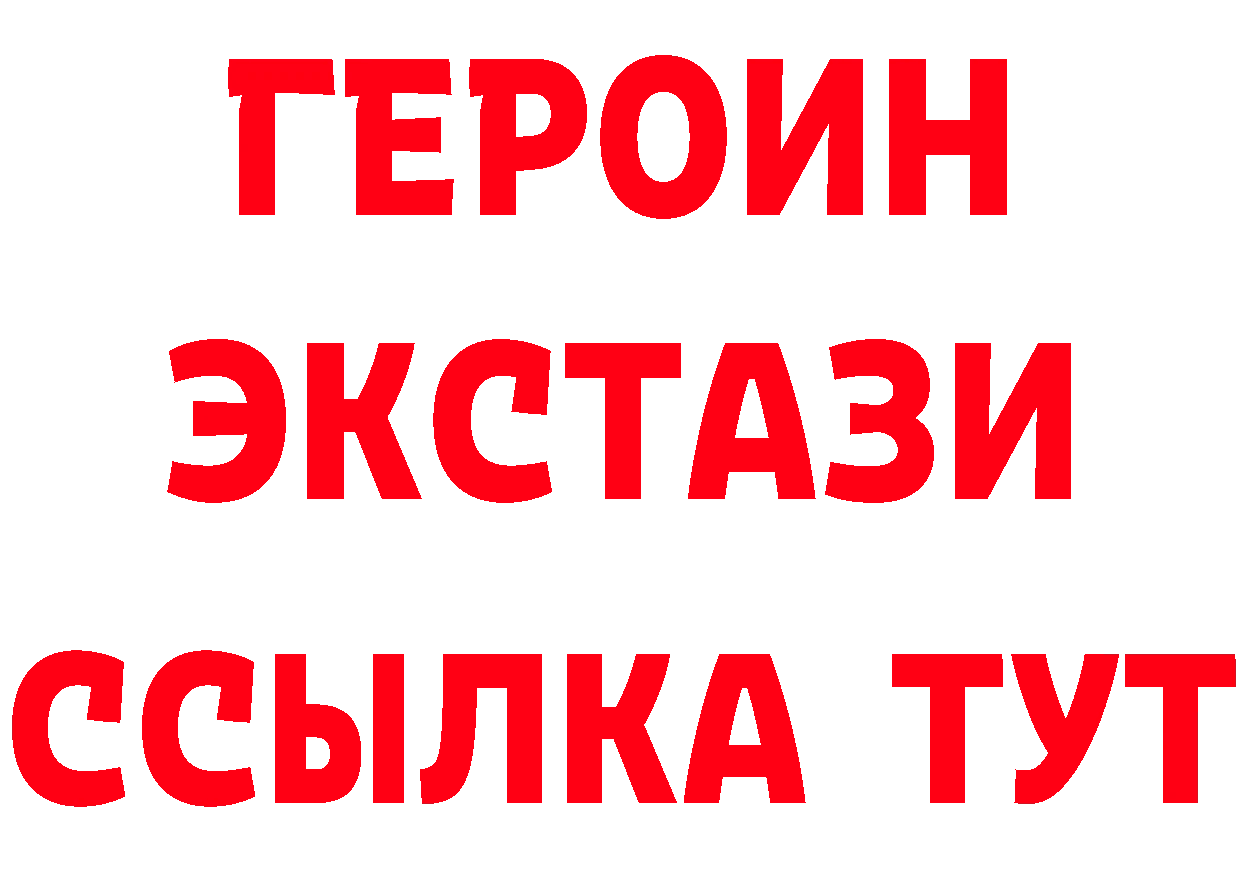 ГЕРОИН
ЭКСТАЗИ
ССЫЛКА ТУТ